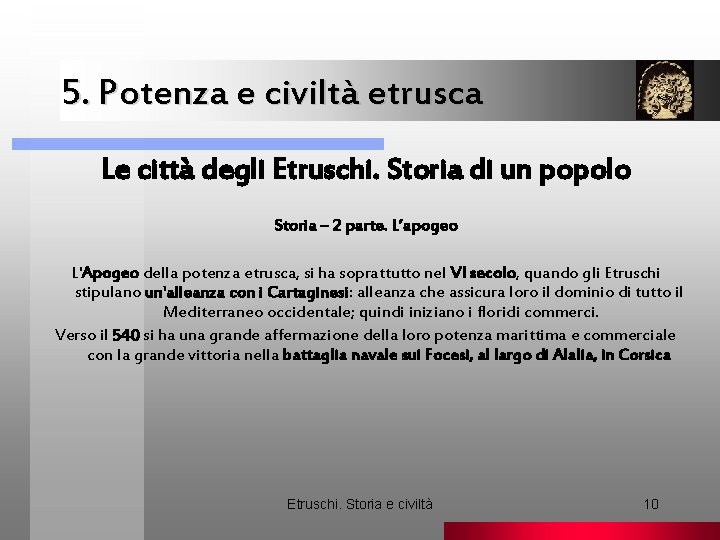 5. Potenza e civiltà etrusca

Le città degli Etruschi. Storia di un popolo

Storia – 2 parte. L'apogeo

L'Apogeo della potenza etrusca, si ha soprattutto nel VI secolo, quando gli Etruschi stipulano un'alleanza con i Cartaginesi: alleanza che assicura loro il dominio di tutto il Mediterraneo occidentale; quindi iniziano i floridi commerci.

Verso il 540 si ha una grande affermazione della loro potenza marittima e commerciale con la grande vittoria nella battaglia navale sui Focesi, al largo di Alalia, in Corsica

Etruschi. Storia e civiltà

10